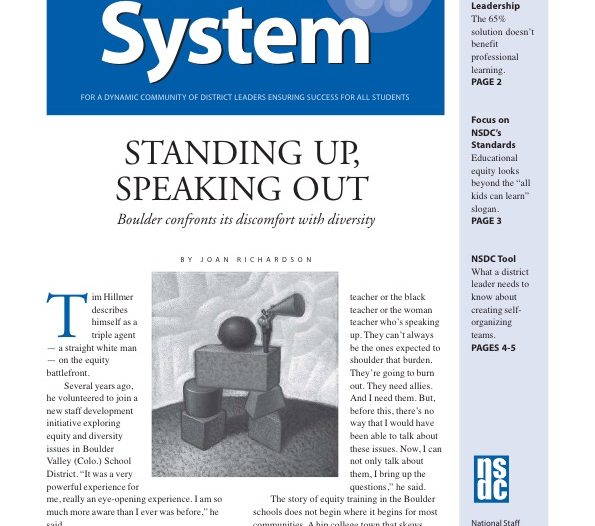 System

FOR A DYNAMIC COMMUNITY OF DISTRICT LEADERS ENSURING SUCCESS FOR ALL STUDENTS

STANDING UP, SPEAKING OUT

Boulder confronts its discomfort with diversity

BY JOAN RICHARDSON

Tim Hillmer describes himself as a triple agent — a straight white man — on the equity battlefront.

Several years ago, he volunteered to join a new staff development initiative exploring equity and diversity issues in Boulder Valley (Colo.) School District. "It was a very powerful experience for me, really an eye-opening experience. I am so much more aware than I ever was before," he said.

teacher or the black teacher or the woman teacher who's speaking up. They can't always be the ones expected to shoulder that burden. They're going to burn out. They need allies. And I need them. But, before this, there's no way that I would have been able to talk about these issues. Now, I can not only talk about them, I bring up the questions," he said.

The story of equity training in the Boulder schools does not begin where it begins for most communities. A hip college town that skews

Leadership
The 65% solution doesn't benefit professional learning.
PAGE 2

Focus on NSDC's Standards
Educational equity looks beyond the "all kids can learn" slogan.
PAGE 3

NSDC Tool
What a district leader needs to know about creating self-organizing teams.
PAGES 4-5

nsdc

National Staff